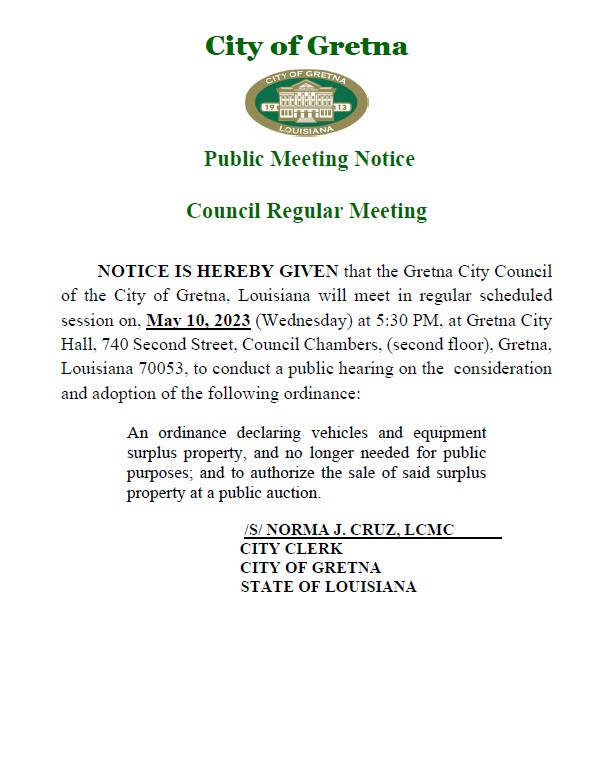 City of Gretna

CITY OF GRETNA
19 13
LOUISIANA

Public Meeting Notice

Council Regular Meeting

NOTICE IS HEREBY GIVEN that the Gretna City Council of the City of Gretna, Louisiana will meet in regular scheduled session on, May 10, 2023 (Wednesday) at 5:30 PM, at Gretna City Hall, 740 Second Street, Council Chambers, (second floor), Gretna, Louisiana 70053, to conduct a public hearing on the consideration and adoption of the following ordinance:

An ordinance declaring vehicles and equipment surplus property, and no longer needed for public purposes; and to authorize the sale of said surplus property at a public auction.

/S/ NORMA J. CRUZ, LCMC
CITY CLERK
CITY OF GRETNA
STATE OF LOUISIANA